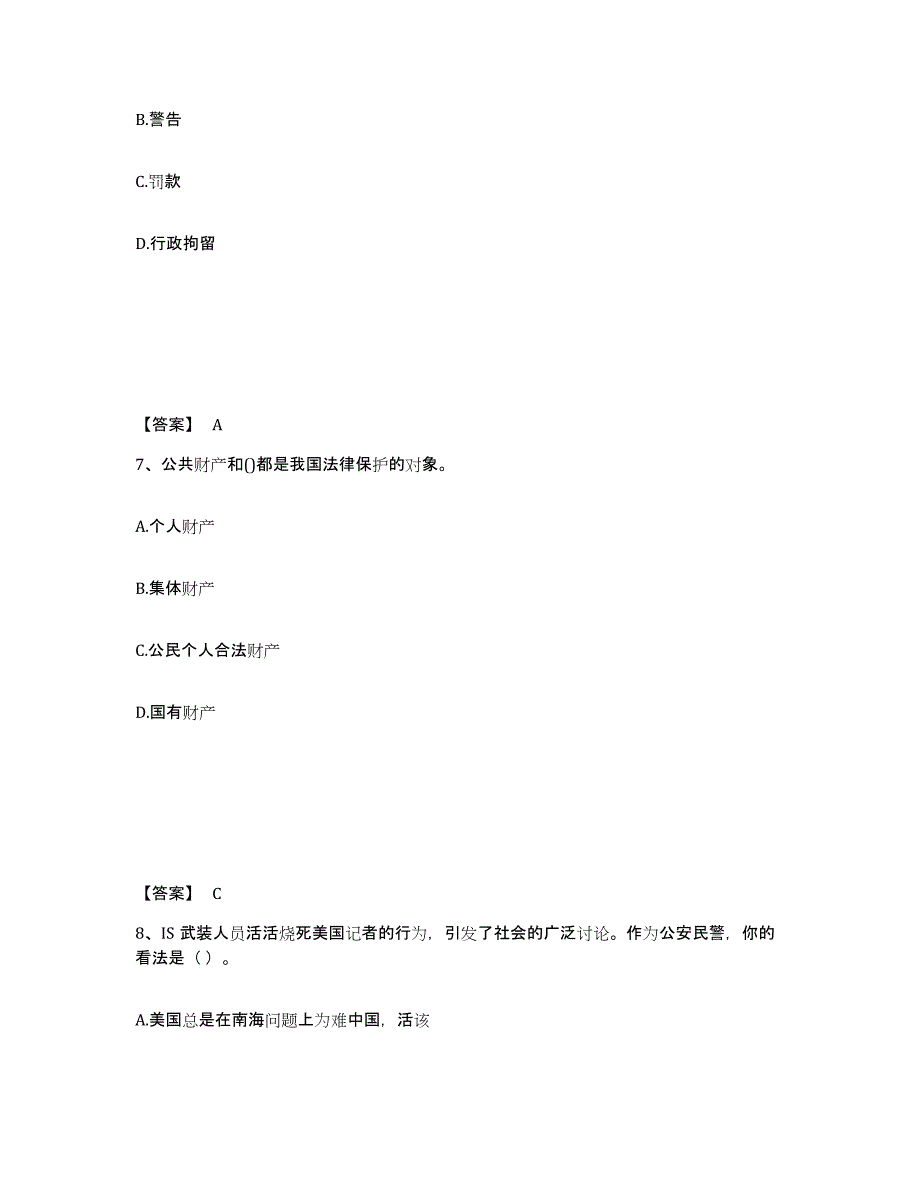 B.警告

C.罚款

D.行政拘留

【答案】 A

7、公共财产和()都是我国法律保护的对象。

A.个人财产

B.集体财产

C.公民个人合法财产

D.国有财产

【答案】 C

8、IS 武装人员活活烧死美国记者的行为，引发了社会的广泛讨论。作为公安民警，你的看法是（ ）。

A.美国总是在南海问题上为难中国，活该